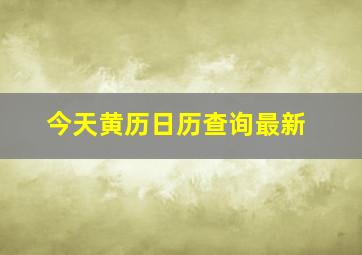 今天黄历日历查询最新